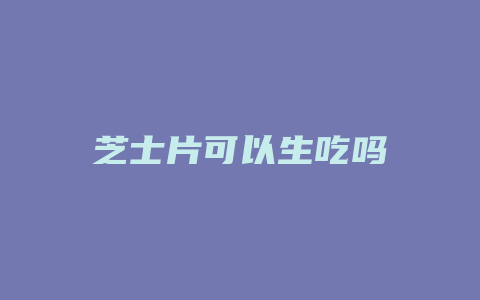 芝士片可以生吃吗